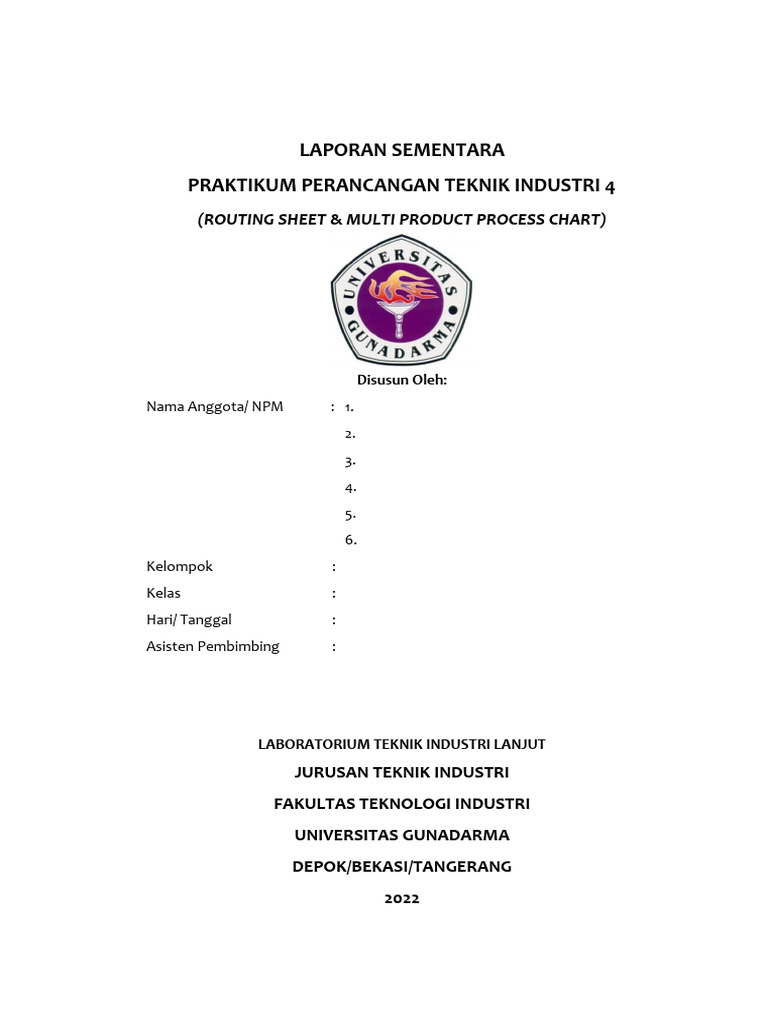 LAPORAN SEMENTARA

PRAKTIKUM PERANCANGAN TEKNIK INDUSTRI 4

(ROUTING SHEET & MULTI PRODUCT PROCESS CHART)

UNIVERSITAS GUNADARMA

Disusun Oleh:

Nama Anggota/ NPM : 1.
2.
3.
4.
5.
6.

Kelompok :

Kelas :

Hari/ Tanggal :

Asisten Pembimbing :

LABORATORIUM TEKNIK INDUSTRI LANJUT

JURUSAN TEKNIK INDUSTRI

FAKULTAS TEKNOLOGI INDUSTRI

UNIVERSITAS GUNADARMA

DEPOK/BEKASI/TANGERANG

2022